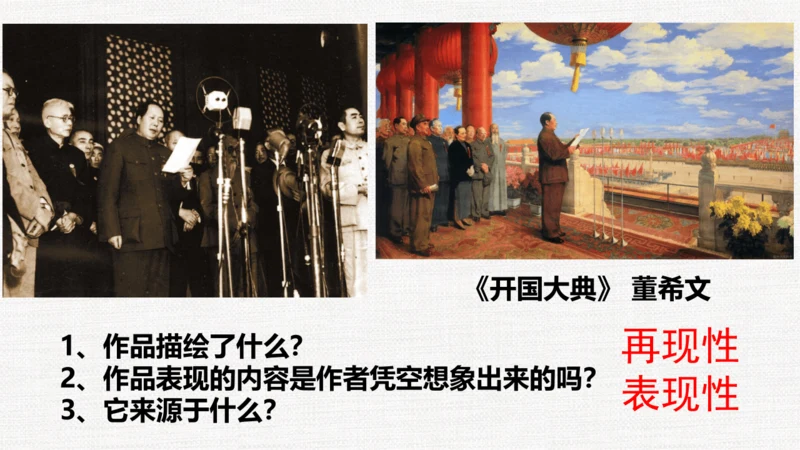 《开国大典》 董希文

1、作品描绘了什么？
2、作品表现的内容是作者凭空想象出来的吗？
3、它来源于什么？

再现性
表现性